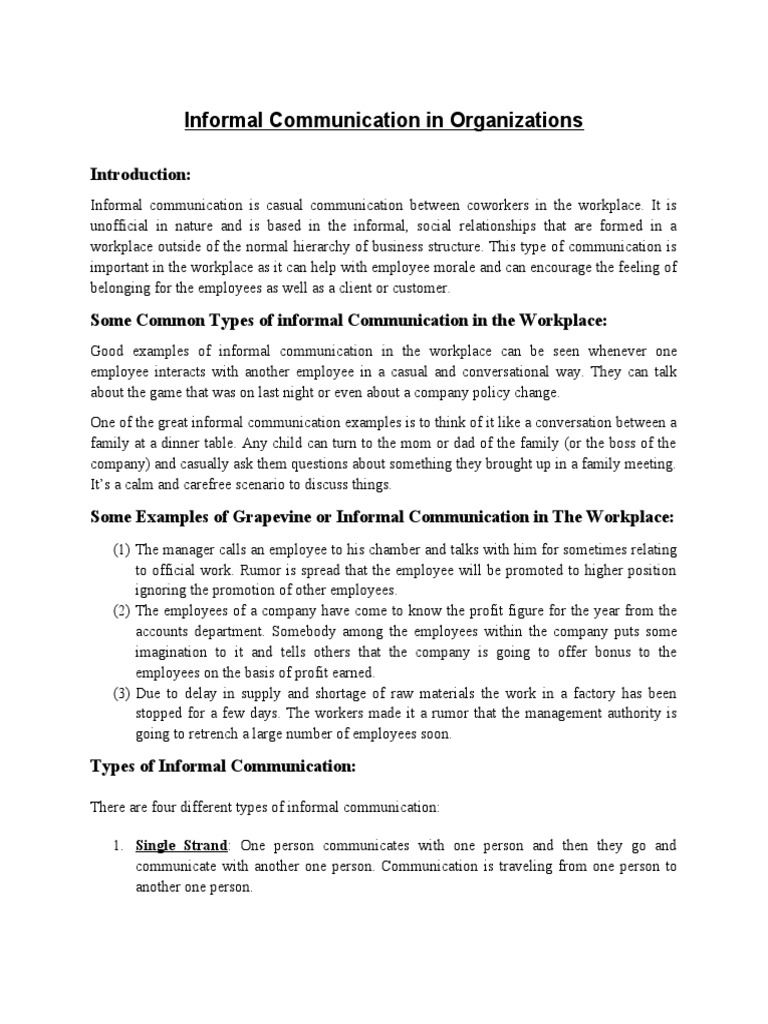 Informal Communication in Organizations

Introduction:

Informal communication is casual communication between coworkers in the workplace. It is unofficial in nature and is based in the informal, social relationships that are formed in a workplace outside of the normal hierarchy of business structure. This type of communication is important in the workplace as it can help with employee morale and can encourage the feeling of belonging for the employees as well as a client or customer.

Some Common Types of informal Communication in the Workplace:

Good examples of informal communication in the workplace can be seen whenever one employee interacts with another employee in a casual and conversational way. They can talk about the game that was on last night or even about a company policy change.

One of the great informal communication examples is to think of it like a conversation between a family at a dinner table. Any child can turn to the mom or dad of the family (or the boss of the company) and casually ask them questions about something they brought up in a family meeting. It's a calm and carefree scenario to discuss things.

Some Examples of Grapevine or Informal Communication in The Workplace:

(1) The manager calls an employee to his chamber and talks with him for sometimes relating to official work. Rumor is spread that the employee will be promoted to higher position ignoring the promotion of other employees.
(2) The employees of a company have come to know the profit figure for the year from the accounts department. Somebody among the employees within the company puts some imagination to it and tells others that the company is going to offer bonus to the employees on the basis of profit earned.
(3) Due to delay in supply and shortage of raw materials the work in a factory has been stopped for a few days. The workers made it a rumor that the management authority is going to retrench a large number of employees soon.

Types of Informal Communication:

There are four different types of informal communication:

1. Single Strand: One person communicates with one person and then they go and communicate with another one person. Communication is traveling from one person to another one person.